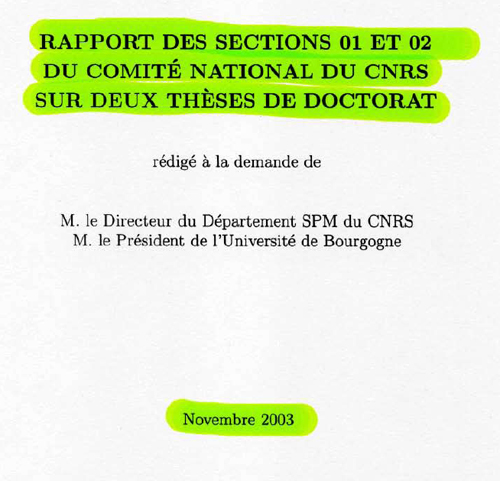 RAPPORT DES SECTIONS 01 ET 02
DU COMITÉ NATIONAL DU CNRS
SUR DEUX THÈSES DE DOCTORAT

rédigé à la demande de

M. le Directeur du Département SPM du CNRS
M. le Président de l'Université de Bourgogne

Novembre 2003